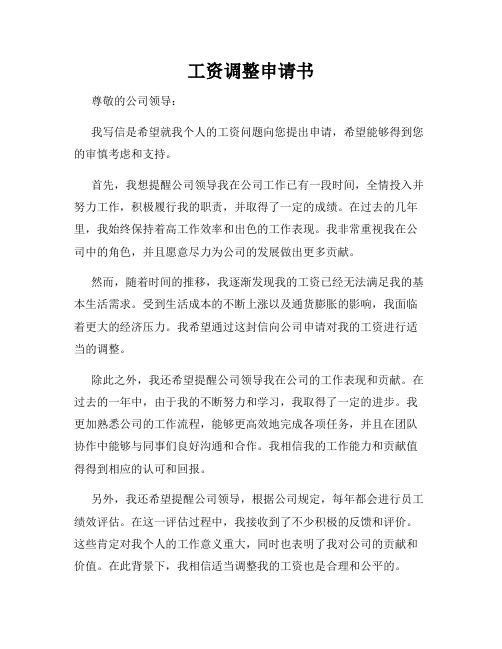 工资调整申请书

尊敬的公司领导：

我写信是希望就我个人的工资问题向您提出申请，希望能够得到您的审慎考虑和支持。

首先，我想提醒公司领导我在公司工作已有一段时间，全情投入并努力工作，积极履行我的职责，并取得了一定的成绩。在过去的几年里，我始终保持着高工作效率和出色的工作表现。我非常重视我在公司中的角色，并且愿意尽力为公司的发展做出更多贡献。

然而，随着时间的推移，我逐渐发现我的工资已经无法满足我的基本生活需求。受到生活成本的不断上涨以及通货膨胀的影响，我面临着更大的经济压力。我希望通过这封信向公司申请对我的工资进行适当的调整。

除此之外，我还希望提醒公司领导我在公司的工作表现和贡献。在过去的一年中，由于我的不断努力和学习，我取得了一定的进步。我更加熟悉公司的工作流程，能够更高效地完成各项任务，并且在团队协作中能够与同事们良好沟通和合作。我相信我的工作能力和贡献值得得到相应的认可和回报。

另外，我还希望提醒公司领导，根据公司规定，每年都会进行员工绩效评估。在这一评估过程中，我接收到了不少积极的反馈和评价。这些肯定对我个人的工作意义重大，同时也表明了我对公司的贡献和价值。在此背景下，我相信适当调整我的工资也是合理和公平的。